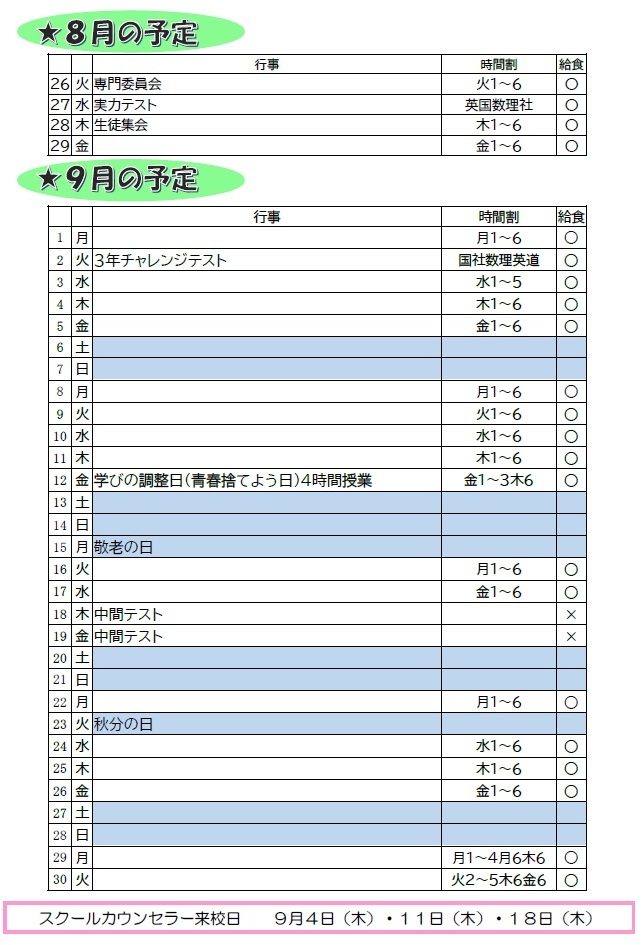 ★8月の予定

| | | 行事 | 時間割 | 給食 |
|---|---|---|---|---|
| 26 | 火 | 専門委員会 | 火1～6 | ○ |
| 27 | 水 | 実力テスト | 英国数理社 | ○ |
| 28 | 木 | 生徒集会 | 木1～6 | ○ |
| 29 | 金 | | 金1～6 | ○ |

★9月の予定

| | | 行事 | 時間割 | 給食 |
|---|---|---|---|---|
| 1 | 月 | | 月1～6 | ○ |
| 2 | 火 | 3年チャレンジテスト | 国社数理英道 | ○ |
| 3 | 水 | | 水1～5 | ○ |
| 4 | 木 | | 木1～6 | ○ |
| 5 | 金 | | 金1～6 | ○ |
| 6 | 土 | | | |
| 7 | 日 | | | |
| 8 | 月 | | 月1～6 | ○ |
| 9 | 火 | | 火1～6 | ○ |
| 10 | 水 | | 水1～6 | ○ |
| 11 | 木 | | 木1～6 | ○ |
| 12 | 金 | 学びの調整日(青春捨てよう日)4時間授業 | 金1～3木6 | ○ |
| 13 | 土 | | | |
| 14 | 日 | | | |
| 15 | 月 | 敬老の日 | | |
| 16 | 火 | | 月1～6 | ○ |
| 17 | 水 | | 金1～6 | ○ |
| 18 | 木 | 中間テスト | | × |
| 19 | 金 | 中間テスト | | × |
| 20 | 土 | | | |
| 21 | 日 | | | |
| 22 | 月 | | 月1～6 | ○ |
| 23 | 火 | 秋分の日 | | |
| 24 | 水 | | 水1～6 | ○ |
| 25 | 木 | | 木1～6 | ○ |
| 26 | 金 | | 金1～6 | ○ |
| 27 | 土 | | | |
| 28 | 日 | | | |
| 29 | 月 | | 月1～4月6木6 | ○ |
| 30 | 火 | | 火2～5木6金6 | ○ |

スクールカウンセラー来校日　9月4日（木）・11日（木）・18日（木）